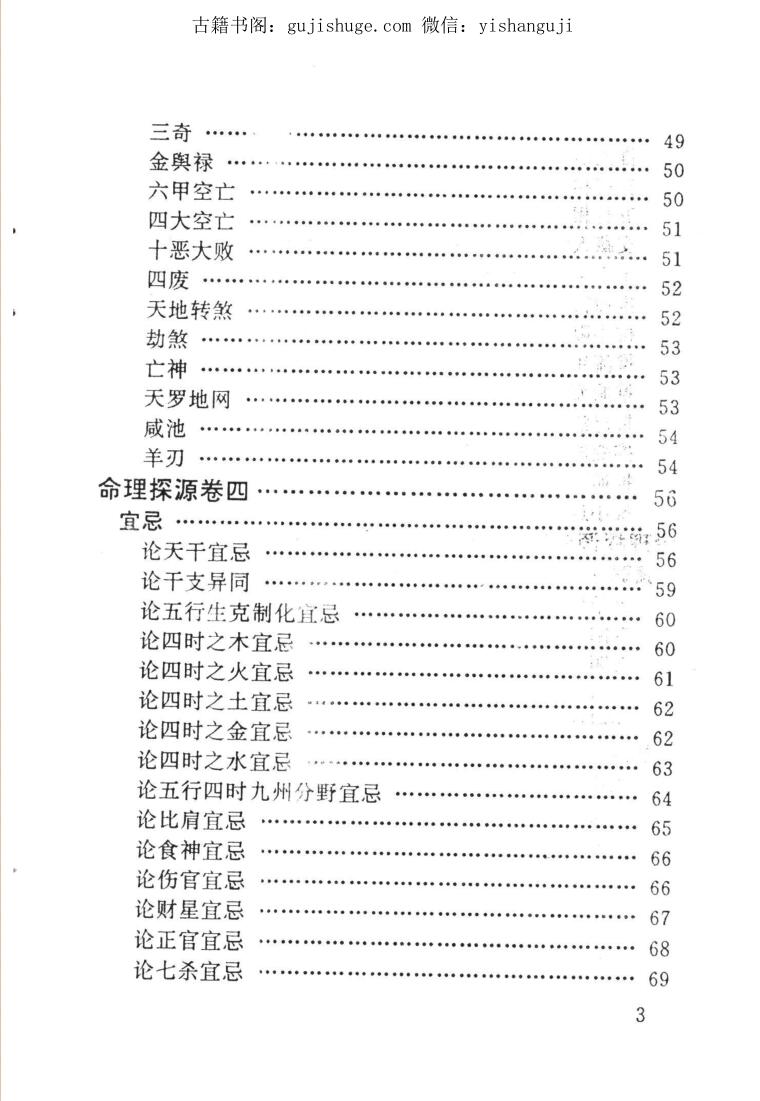 古籍书阁：gujishuge.com 微信：yishanguji

三奇 …… 49
金舆禄 …… 50
六甲空亡 …… 50
四大空亡 …… 51
十恶大败 …… 51
四废 …… 52
天地转煞 …… 52
劫煞 …… 53
亡神 …… 53
天罗地网 …… 53
咸池 …… 54
羊刃 …… 54
命理探源卷四 …… 56
宜忌 …… 56
论天干宜忌 …… 56
论干支异同 …… 59
论五行生克制化宜忌 …… 60
论四时之木宜忌 …… 60
论四时之火宜忌 …… 61
论四时之土宜忌 …… 62
论四时之金宜忌 …… 62
论四时之水宜忌 …… 63
论五行四时九州分野宜忌 …… 64
论比肩宜忌 …… 65
论食神宜忌 …… 66
论伤官宜忌 …… 66
论财星宜忌 …… 67
论正官宜忌 …… 68
论七杀宜忌 …… 69

3